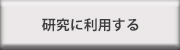 研究に利用する